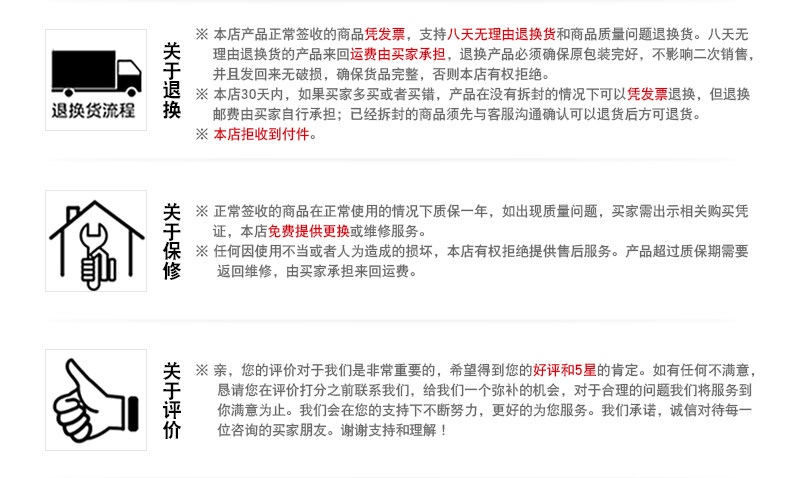 退换货流程

关于退换

※ 本店产品正常签收的商品凭发票，支持八天无理由退换货和商品质量问题退换货。八天无理由退换货的产品来回运费由买家承担，退换产品必须确保原包装完好，不影响二次销售，并且发回来无破损，确保货品完整，否则本店有权拒绝。

※ 本店30天内，如果买家多买或者买错，产品在没有拆封的情况下可以凭发票退换，但退换邮费由买家自行承担；已经拆封的商品须先与客服沟通确认可以退货后方可退货。

※ 本店拒收到付件。

关于保修

※ 正常签收的商品在正常使用的情况下质保一年，如出现质量问题，买家需出示相关购买凭证，本店免费提供更换或维修服务。

※ 任何因使用不当或者人为造成的损坏，本店有权拒绝提供售后服务。产品超过质保期需要返回维修，由买家承担来回运费。

关于评价

※ 亲，您的评价对于我们是非常重要的，希望得到您的好评和5星的肯定。如有任何不满意，恳请您在评价打分之前联系我们，给我们一个弥补的机会，对于合理的问题我们将服务到你满意为止。我们会在您的支持下不断努力，更好的为您服务。我们承诺，诚信对待每一位咨询的买家朋友。谢谢支持和理解！